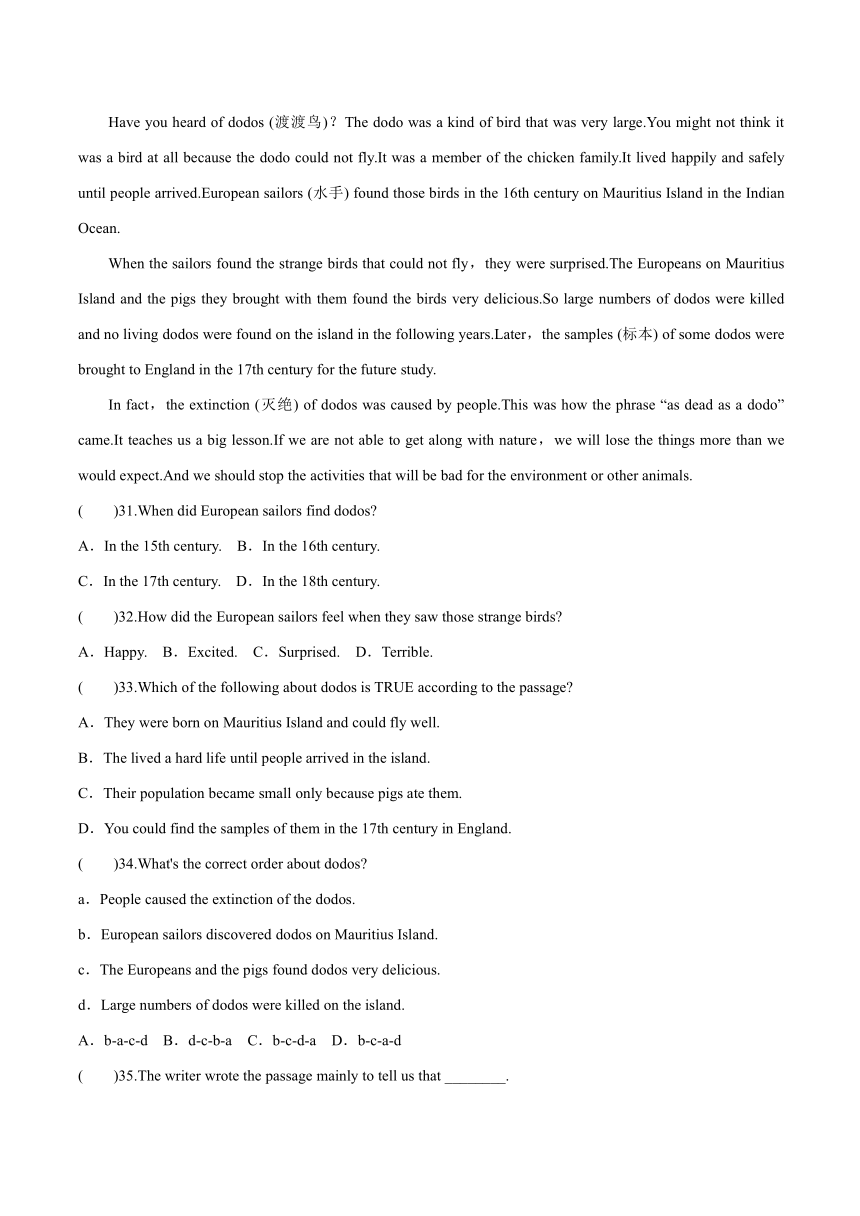 Have you heard of dodos (渡渡鸟)？The dodo was a kind of bird that was very large.You might not think it was a bird at all because the dodo could not fly.It was a member of the chicken family.It lived happily and safely until people arrived.European sailors (水手) found those birds in the 16th century on Mauritius Island in the Indian Ocean.

When the sailors found the strange birds that could not fly，they were surprised.The Europeans on Mauritius Island and the pigs they brought with them found the birds very delicious.So large numbers of dodos were killed and no living dodos were found on the island in the following years.Later，the samples (标本) of some dodos were brought to England in the 17th century for the future study.

In fact，the extinction (灭绝) of dodos was caused by people.This was how the phrase “as dead as a dodo” came.It teaches us a big lesson.If we are not able to get along with nature，we will lose the things more than we would expect.And we should stop the activities that will be bad for the environment or other animals.

(　　)31.When did European sailors find dodos?

A．In the 15th century.　B．In the 16th century.

C．In the 17th century.　D．In the 18th century.

(　　)32.How did the European sailors feel when they saw those strange birds?

A．Happy.　B．Excited.　C．Surprised.　D．Terrible.

(　　)33.Which of the following about dodos is TRUE according to the passage?

A．They were born on Mauritius Island and could fly well.

B．The lived a hard life until people arrived in the island.

C．Their population became small only because pigs ate them.

D．You could find the samples of them in the 17th century in England.

(　　)34.What's the correct order about dodos?

a．People caused the extinction of the dodos.

b．European sailors discovered dodos on Mauritius Island.

c．The Europeans and the pigs found dodos very delicious.

d．Large numbers of dodos were killed on the island.

A．b-a-c-d　B．d-c-b-a　C．b-c-d-a　D．b-c-a-d

(　　)35.The writer wrote the passage mainly to tell us that ________.